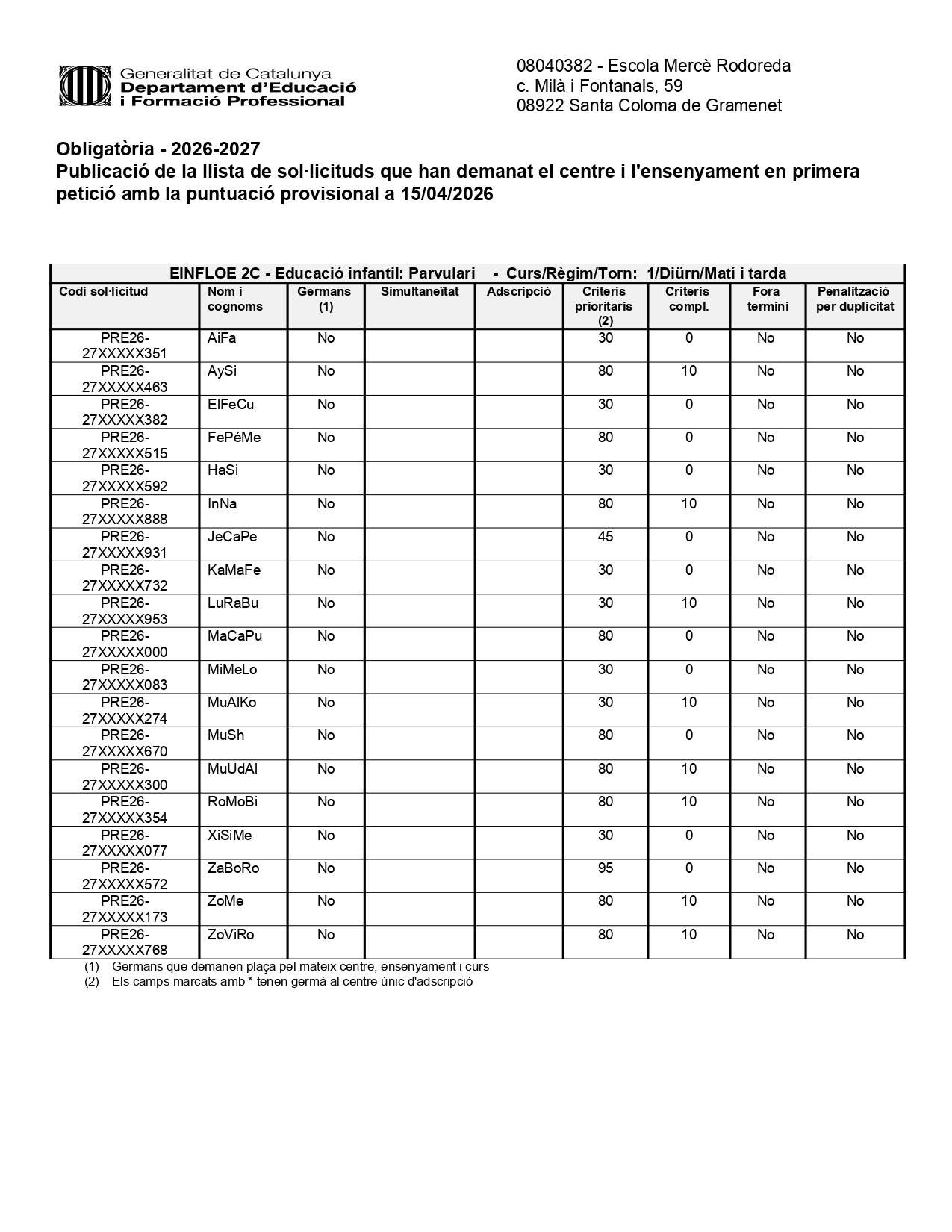 Generalitat de Catalunya
Departament d'Educació
i Formació Professional

08040382 - Escola Mercè Rodoreda
c. Milà i Fontanals, 59
08922 Santa Coloma de Gramenet

Obligatòria - 2026-2027
Publicació de la llista de sol·licituds que han demanat el centre i l'ensenyament en primera petició amb la puntuació provisional a 15/04/2026

EINFLOE 2C - Educació infantil: Parvulari - Curs/Règim/Torn: 1/Diürn/Matí i tarda

| Codi sol·licitud | Nom i cognoms | Germans (1) | Simultaneïtat | Adscripció | Criteris prioritaris (2) | Criteris compl. | Fora termini | Penalització per duplicitat |
|---|---|---|---|---|---|---|---|---|
| PRE26-27XXXXX351 | AiFa | No | | | 30 | 0 | No | No |
| PRE26-27XXXXX463 | AySi | No | | | 80 | 10 | No | No |
| PRE26-27XXXXX382 | ElFeCu | No | | | 30 | 0 | No | No |
| PRE26-27XXXXX515 | FePéMe | No | | | 80 | 0 | No | No |
| PRE26-27XXXXX592 | HaSi | No | | | 30 | 0 | No | No |
| PRE26-27XXXXX888 | InNa | No | | | 80 | 10 | No | No |
| PRE26-27XXXXX931 | JeCaPe | No | | | 45 | 0 | No | No |
| PRE26-27XXXXX732 | KaMaFe | No | | | 30 | 0 | No | No |
| PRE26-27XXXXX953 | LuRaBu | No | | | 30 | 10 | No | No |
| PRE26-27XXXXX000 | MaCaPu | No | | | 80 | 0 | No | No |
| PRE26-27XXXXX083 | MiMeLo | No | | | 30 | 0 | No | No |
| PRE26-27XXXXX274 | MuAlKo | No | | | 30 | 10 | No | No |
| PRE26-27XXXXX670 | MuSh | No | | | 80 | 0 | No | No |
| PRE26-27XXXXX300 | MuUdAl | No | | | 80 | 10 | No | No |
| PRE26-27XXXXX354 | RoMoBi | No | | | 80 | 10 | No | No |
| PRE26-27XXXXX077 | XiSiMe | No | | | 30 | 0 | No | No |
| PRE26-27XXXXX572 | ZaBoRo | No | | | 95 | 0 | No | No |
| PRE26-27XXXXX173 | ZoMe | No | | | 80 | 10 | No | No |
| PRE26-27XXXXX768 | ZoViRo | No | | | 80 | 10 | No | No |

(1) Germans que demanen plaça pel mateix centre, ensenyament i curs
(2) Els camps marcats amb * tenen germà al centre únic d'adscripció